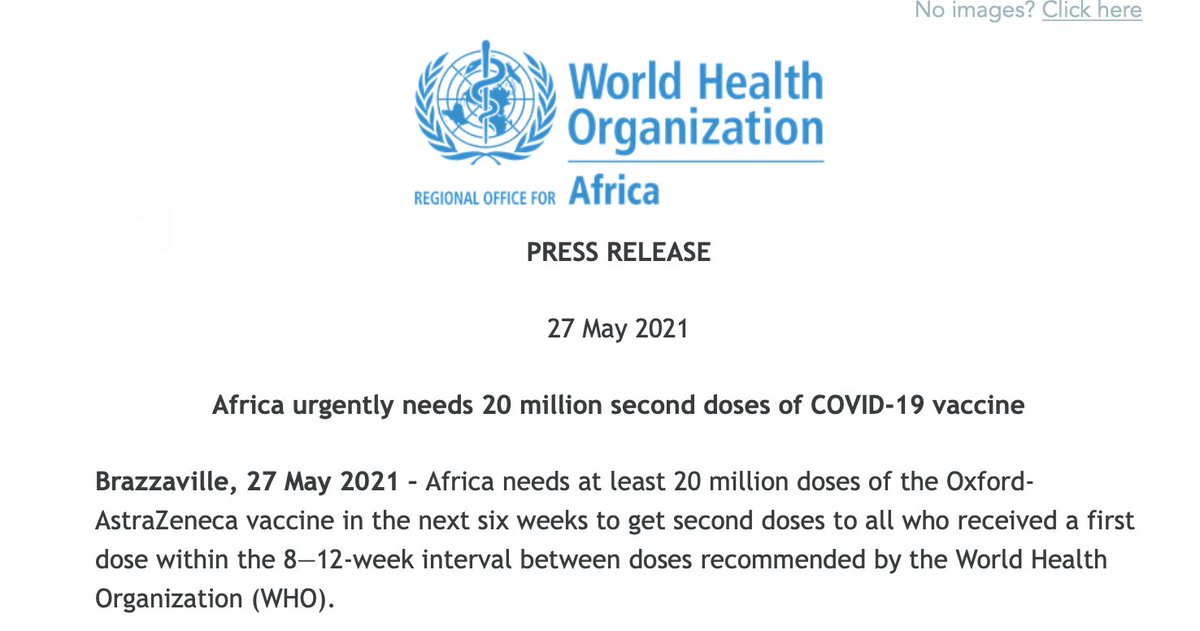 No images? Click here

World Health Organization

REGIONAL OFFICE FOR Africa

PRESS RELEASE

27 May 2021

Africa urgently needs 20 million second doses of COVID-19 vaccine

Brazzaville, 27 May 2021 – Africa needs at least 20 million doses of the Oxford-AstraZeneca vaccine in the next six weeks to get second doses to all who received a first dose within the 8—12-week interval between doses recommended by the World Health Organization (WHO).